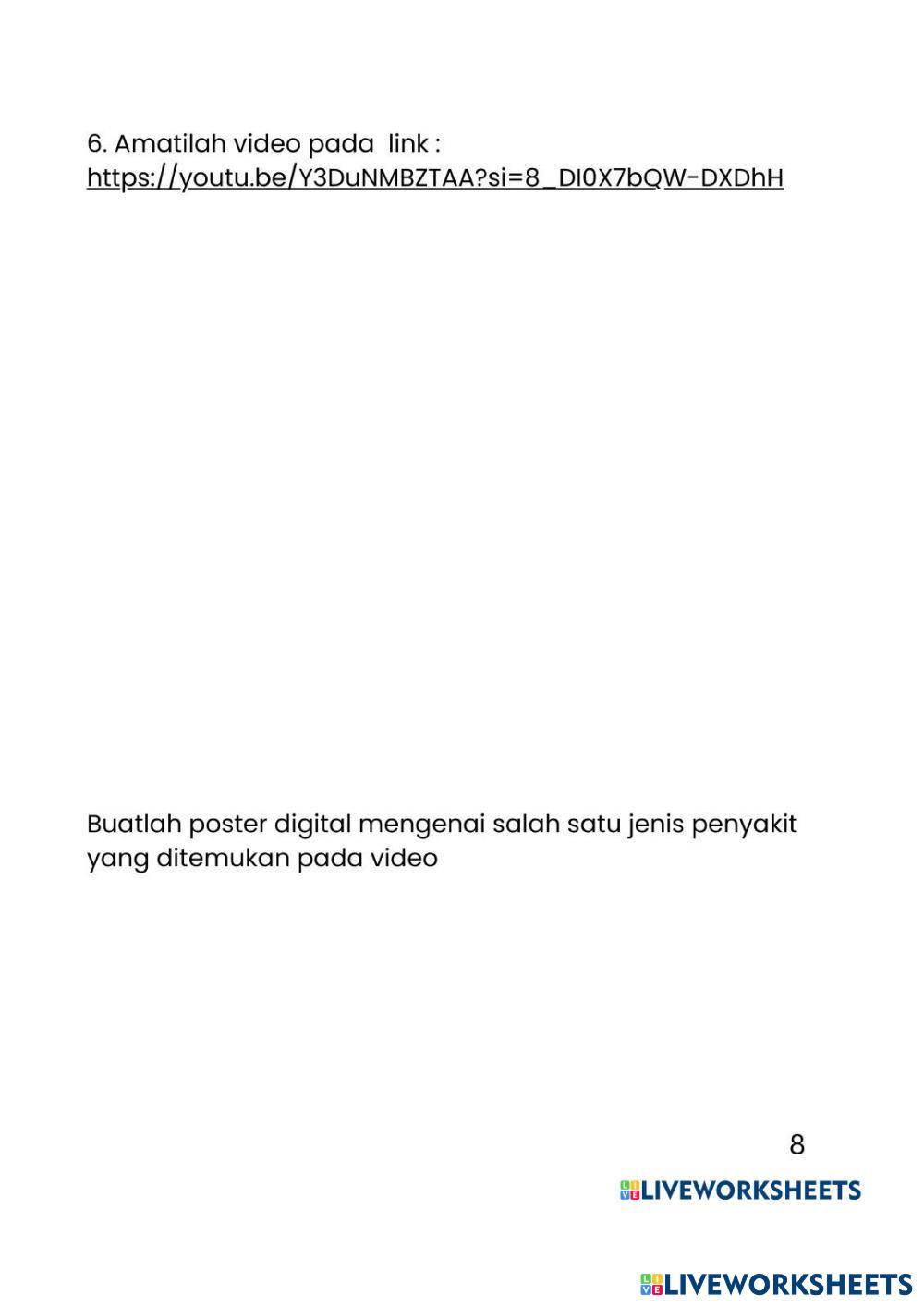 6. Amatilah video pada link :
https://youtu.be/Y3DuNMBZTAA?si=8_DI0X7bQW-DXDhH

Buatlah poster digital mengenai salah satu jenis penyakit yang ditemukan pada video

8

LIVEWORKSHEETS

LIVEWORKSHEETS